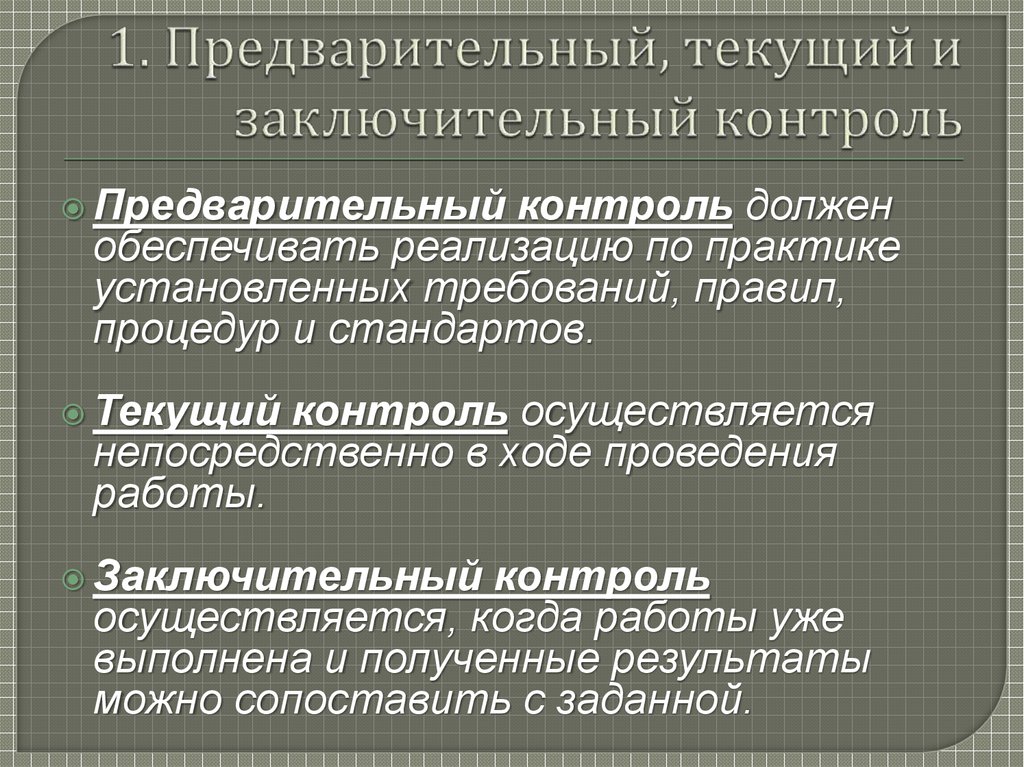 1. Предварительный, текущий и заключительный контроль

Предварительный контроль должен обеспечивать реализацию по практике установленных требований, правил, процедур и стандартов.

Текущий контроль осуществляется непосредственно в ходе проведения работы.

Заключительный контроль осуществляется, когда работы уже выполнена и полученные результаты можно сопоставить с заданной.